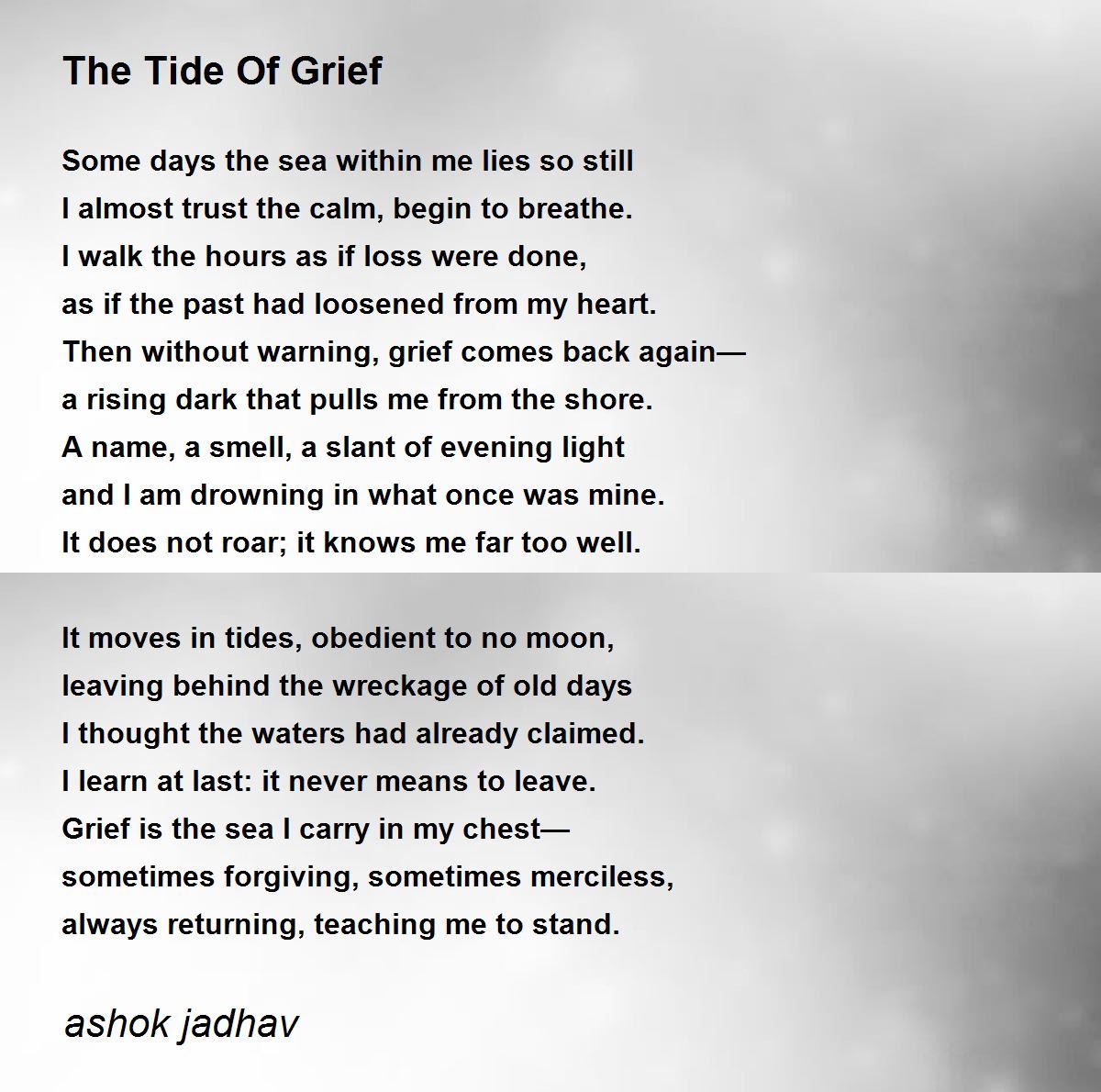 The Tide Of Grief

Some days the sea within me lies so still
I almost trust the calm, begin to breathe.
I walk the hours as if loss were done,
as if the past had loosened from my heart.
Then without warning, grief comes back again—
a rising dark that pulls me from the shore.
A name, a smell, a slant of evening light
and I am drowning in what once was mine.
It does not roar; it knows me far too well.

It moves in tides, obedient to no moon,
leaving behind the wreckage of old days
I thought the waters had already claimed.
I learn at last: it never means to leave.
Grief is the sea I carry in my chest—
sometimes forgiving, sometimes merciless,
always returning, teaching me to stand.

ashok jadhav